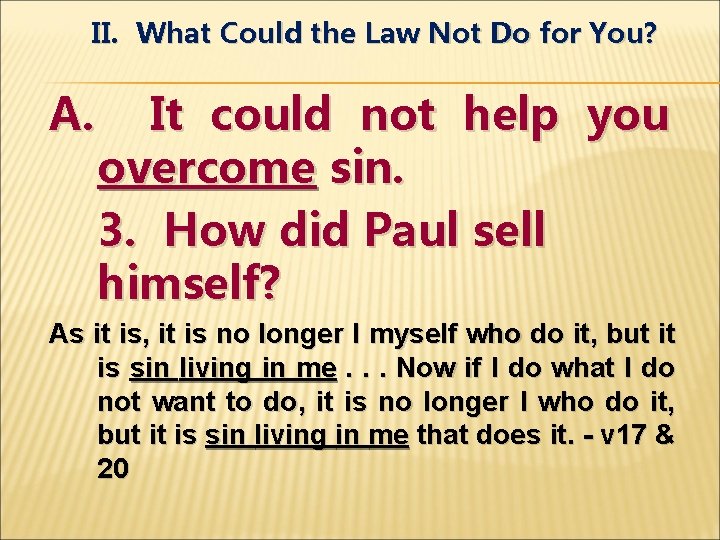 II. What Could the Law Not Do for You?

A. It could not help you overcome sin.

3. How did Paul sell himself?

As it is, it is no longer I myself who do it, but it is sin living in me . . . Now if I do what I do not want to do, it is no longer I who do it, but it is sin living in me that does it. - v17 & 20